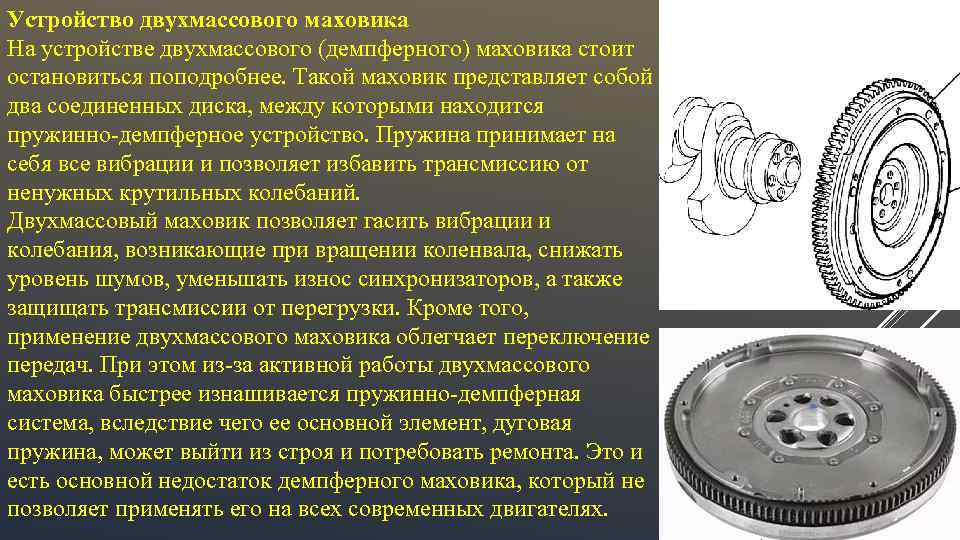 Устройство двухмассового маховика
На устройстве двухмассового (демпферного) маховика стоит остановиться поподробнее. Такой маховик представляет собой два соединенных диска, между которыми находится пружинно-демпферное устройство. Пружина принимает на себя все вибрации и позволяет избавить трансмиссию от ненужных крутильных колебаний.
Двухмассовый маховик позволяет гасить вибрации и колебания, возникающие при вращении коленвала, снижать уровень шумов, уменьшать износ синхронизаторов, а также защищать трансмиссии от перегрузки. Кроме того, применение двухмассового маховика облегчает переключение передач. При этом из-за активной работы двухмассового маховика быстрее изнашивается пружинно-демпферная система, вследствие чего ее основной элемент, дуговая пружина, может выйти из строя и потребовать ремонта. Это и есть основной недостаток демпферного маховика, который не позволяет применять его на всех современных двигателях.